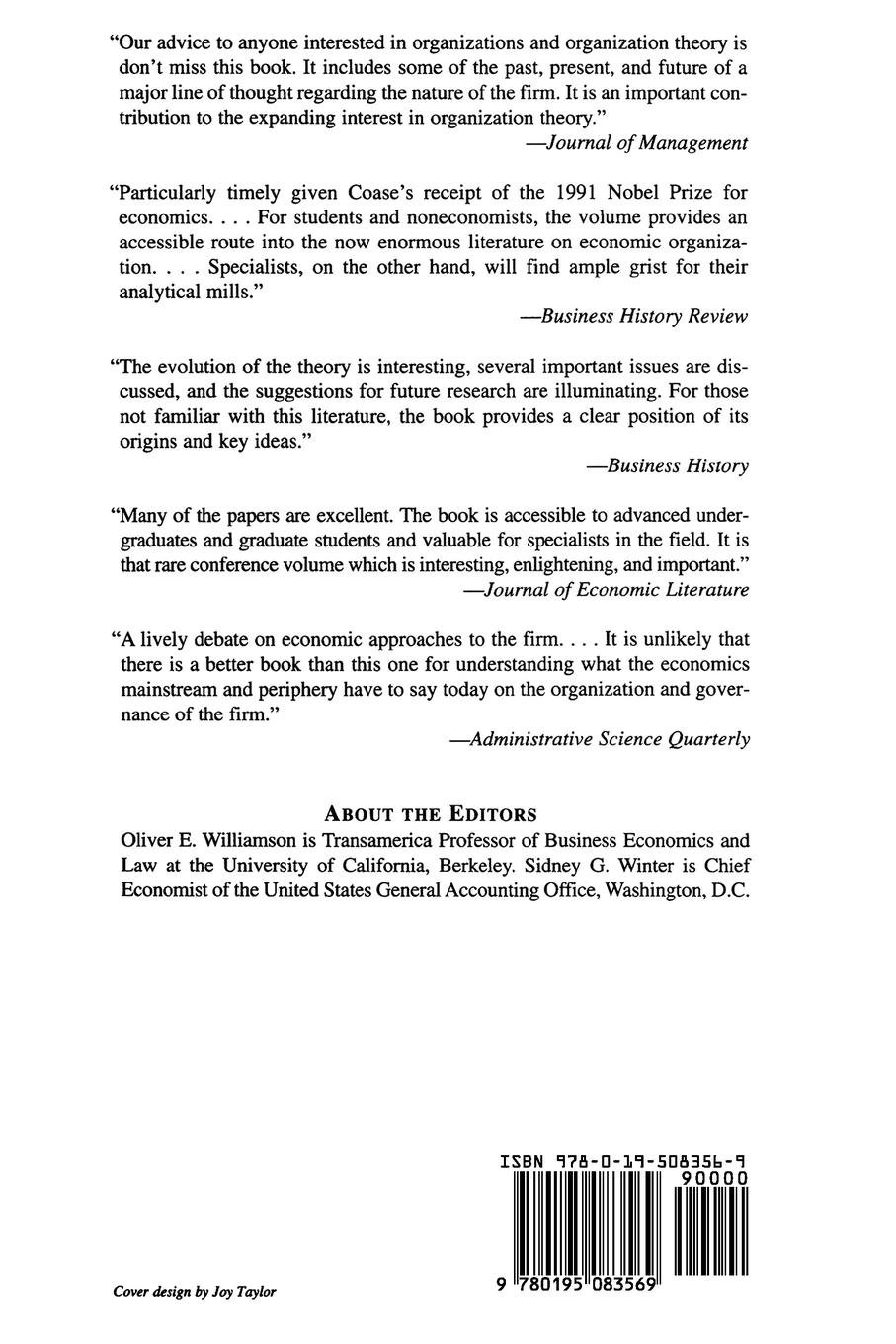 "Our advice to anyone interested in organizations and organization theory is don't miss this book. It includes some of the past, present, and future of a major line of thought regarding the nature of the firm. It is an important contribution to the expanding interest in organization theory."
—Journal of Management

"Particularly timely given Coase's receipt of the 1991 Nobel Prize for economics. . . . For students and noneconomists, the volume provides an accessible route into the now enormous literature on economic organization. . . . Specialists, on the other hand, will find ample grist for their analytical mills."
—Business History Review

"The evolution of the theory is interesting, several important issues are discussed, and the suggestions for future research are illuminating. For those not familiar with this literature, the book provides a clear position of its origins and key ideas."
—Business History

"Many of the papers are excellent. The book is accessible to advanced undergraduates and graduate students and valuable for specialists in the field. It is that rare conference volume which is interesting, enlightening, and important."
—Journal of Economic Literature

"A lively debate on economic approaches to the firm. . . . It is unlikely that there is a better book than this one for understanding what the economics mainstream and periphery have to say today on the organization and governance of the firm."
—Administrative Science Quarterly

ABOUT THE EDITORS
Oliver E. Williamson is Transamerica Professor of Business Economics and Law at the University of California, Berkeley. Sidney G. Winter is Chief Economist of the United States General Accounting Office, Washington, D.C.

ISBN 978-0-19-508356-9
90000
9 780195 083569

Cover design by Joy Taylor